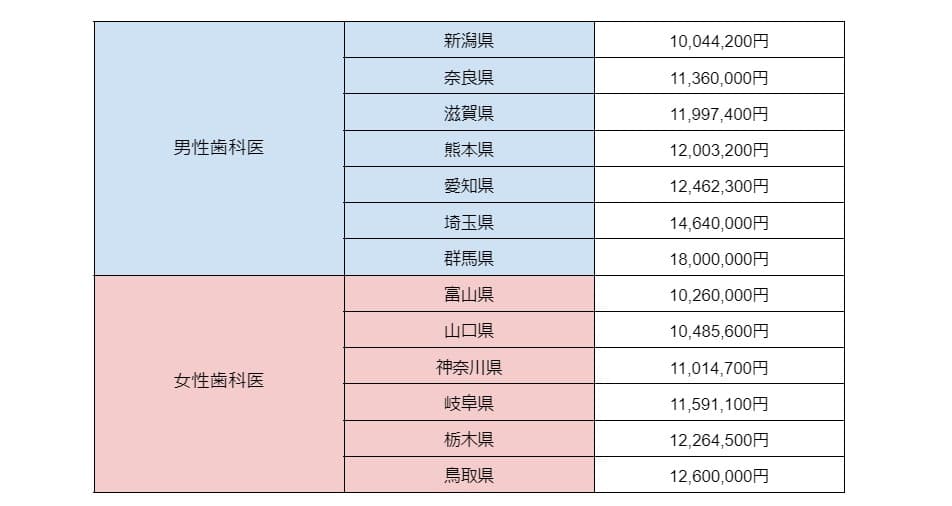 | | | |
|---|---|---|
| 男性歯科医 | 新潟県 | 10,044,200円 |
| | 奈良県 | 11,360,000円 |
| | 滋賀県 | 11,997,400円 |
| | 熊本県 | 12,003,200円 |
| | 愛知県 | 12,462,300円 |
| | 埼玉県 | 14,640,000円 |
| | 群馬県 | 18,000,000円 |
| 女性歯科医 | 富山県 | 10,260,000円 |
| | 山口県 | 10,485,600円 |
| | 神奈川県 | 11,014,700円 |
| | 岐阜県 | 11,591,100円 |
| | 栃木県 | 12,264,500円 |
| | 鳥取県 | 12,600,000円 |